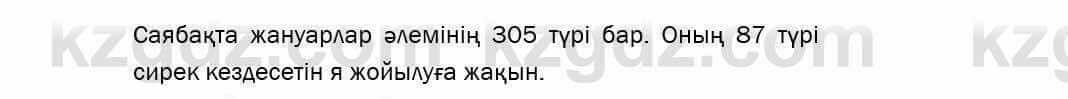 Саябақта жануарлар әлемінің 305 түрі бар. Оның 87 түрі сирек кездесетін я жойылуға жақын.

kzgdz.com